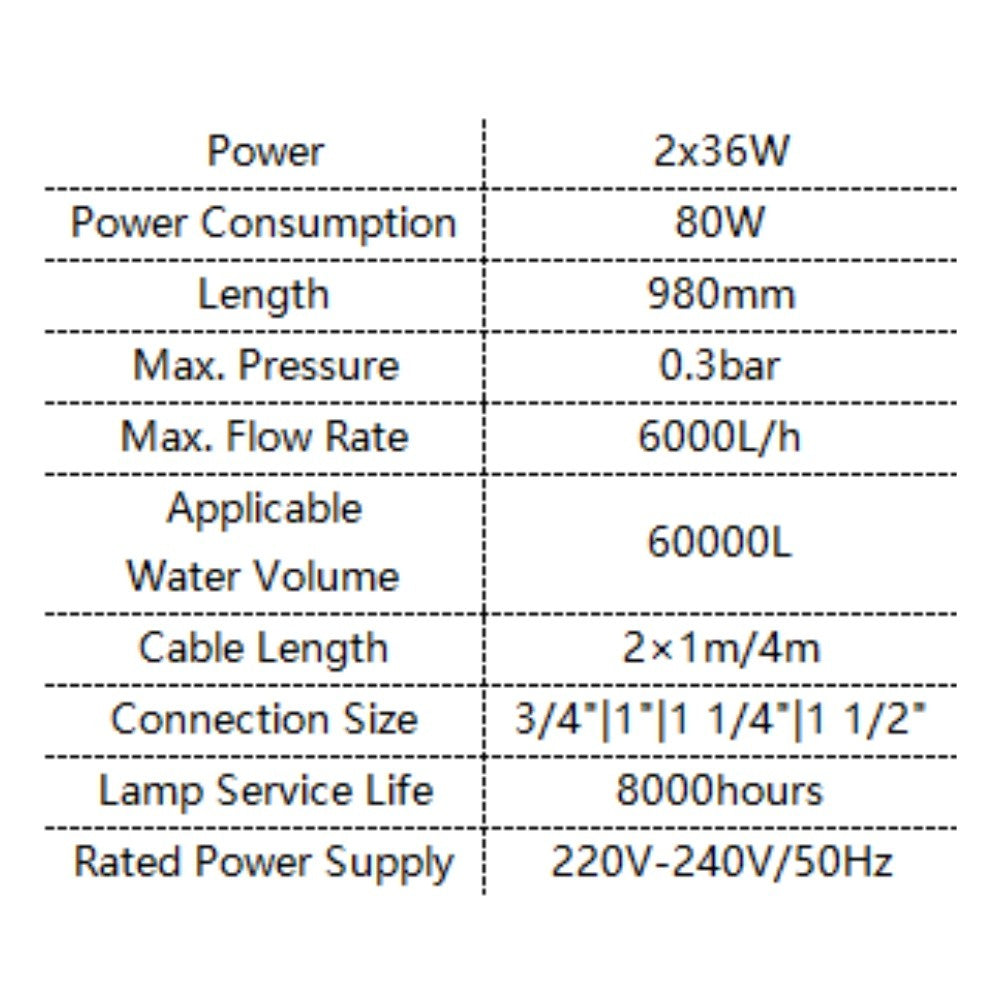 | Power | 2x36W |
|---|---|
| Power Consumption | 80W |
| Length | 980mm |
| Max. Pressure | 0.3bar |
| Max. Flow Rate | 6000L/h |
| Applicable Water Volume | 60000L |
| Cable Length | 2×1m/4m |
| Connection Size | 3/4"\|1"\|1 1/4"\|1 1/2" |
| Lamp Service Life | 8000hours |
| Rated Power Supply | 220V-240V/50Hz |